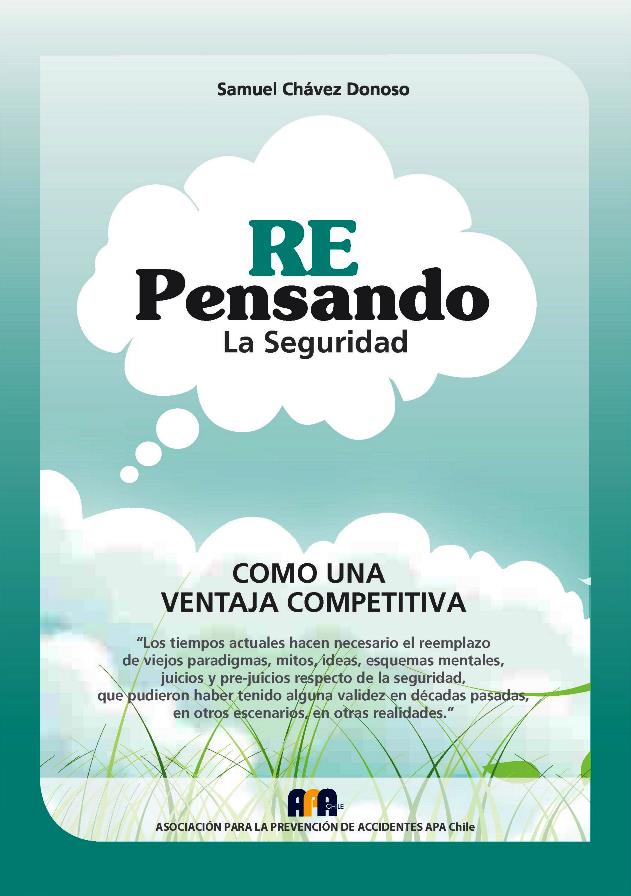 Samuel Chávez Donoso

RE
Pensando
La Seguridad

COMO UNA
VENTAJA COMPETITIVA

"Los tiempos actuales hacen necesario el reemplazo de viejos paradigmas, mitos, ideas, esquemas mentales, juicios y pre-juicios respecto de la seguridad, que pudieron haber tenido alguna validez en décadas pasadas, en otros escenarios, en otras realidades."

APA CHILE

ASOCIACIÓN PARA LA PREVENCIÓN DE ACCIDENTES APA Chile